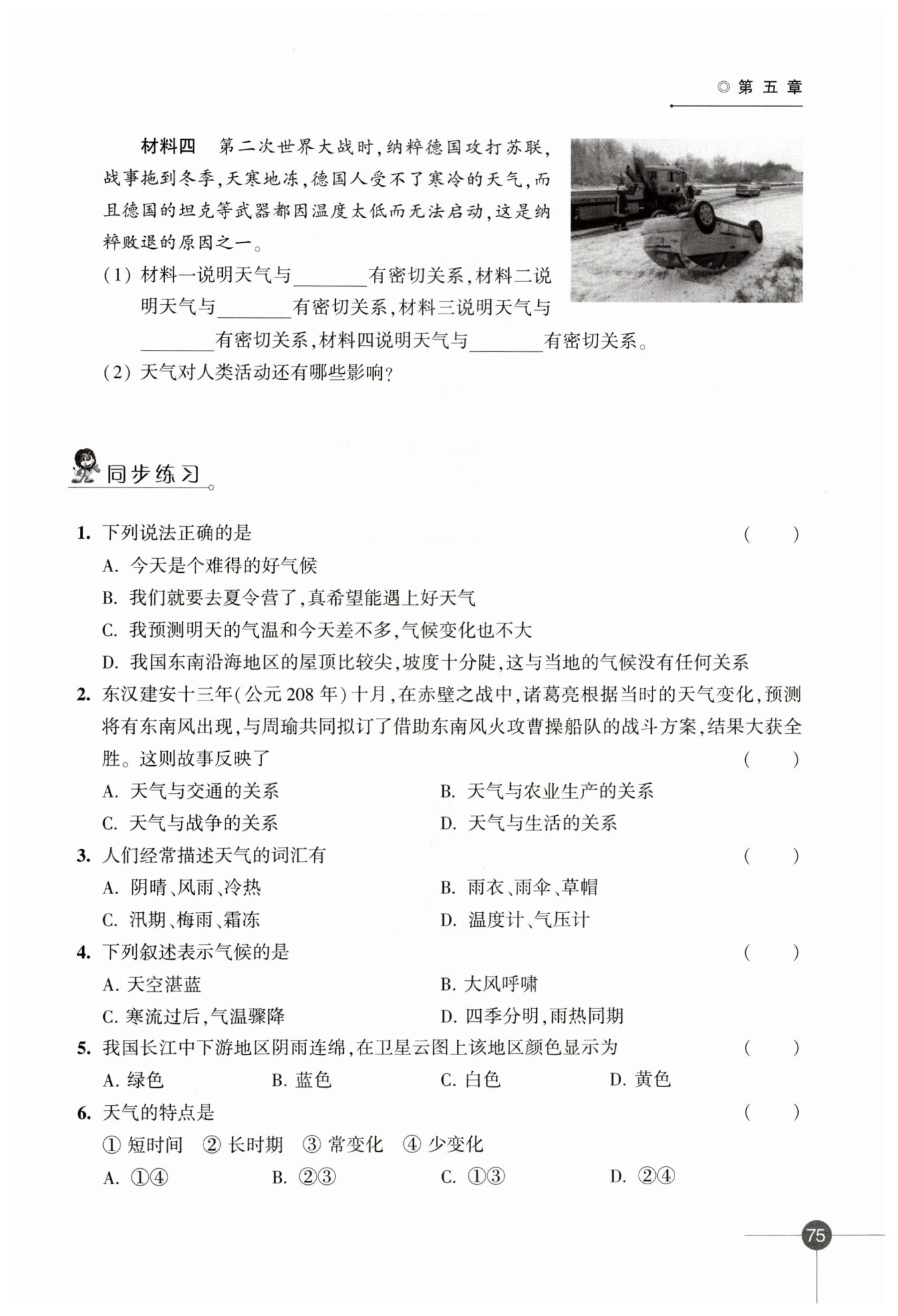 ◎ 第 五 章

材料四　第二次世界大战时，纳粹德国攻打苏联，战事拖到冬季，天寒地冻，德国人受不了寒冷的天气，而且德国的坦克等武器都因温度太低而无法启动，这是纳粹败退的原因之一。

(1) 材料一说明天气与________有密切关系，材料二说明天气与________有密切关系，材料三说明天气与________有密切关系，材料四说明天气与________有密切关系。

(2) 天气对人类活动还有哪些影响？

同步练习

1. 下列说法正确的是　(　　)
A. 今天是个难得的好气候
B. 我们就要去夏令营了，真希望能遇上好天气
C. 我预测明天的气温和今天差不多，气候变化也不大
D. 我国东南沿海地区的屋顶比较尖，坡度十分陡，这与当地的气候没有任何关系

2. 东汉建安十三年（公元 208 年）十月，在赤壁之战中，诸葛亮根据当时的天气变化，预测将有东南风出现，与周瑜共同拟订了借助东南风火攻曹操船队的战斗方案，结果大获全胜。这则故事反映了　(　　)
A. 天气与交通的关系　B. 天气与农业生产的关系
C. 天气与战争的关系　D. 天气与生活的关系

3. 人们经常描述天气的词汇有　(　　)
A. 阴晴、风雨、冷热　B. 雨衣、雨伞、草帽
C. 汛期、梅雨、霜冻　D. 温度计、气压计

4. 下列叙述表示气候的是　(　　)
A. 天空湛蓝　B. 大风呼啸
C. 寒流过后，气温骤降　D. 四季分明，雨热同期

5. 我国长江中下游地区阴雨连绵，在卫星云图上该地区颜色显示为　(　　)
A. 绿色　B. 蓝色　C. 白色　D. 黄色

6. 天气的特点是　(　　)
① 短时间　② 长时期　③ 常变化　④ 少变化
A. ①④　B. ②③　C. ①③　D. ②④

75